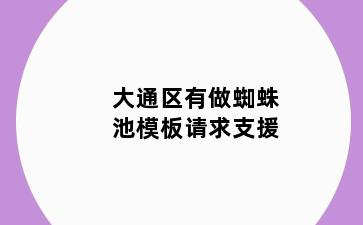 大通区有做蜘蛛池模板请求支援